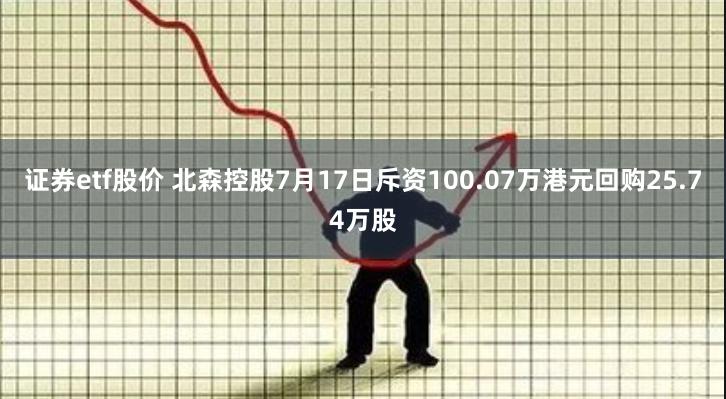 证券etf股价 北森控股7月17日斥资100.07万港元回购25.74万股